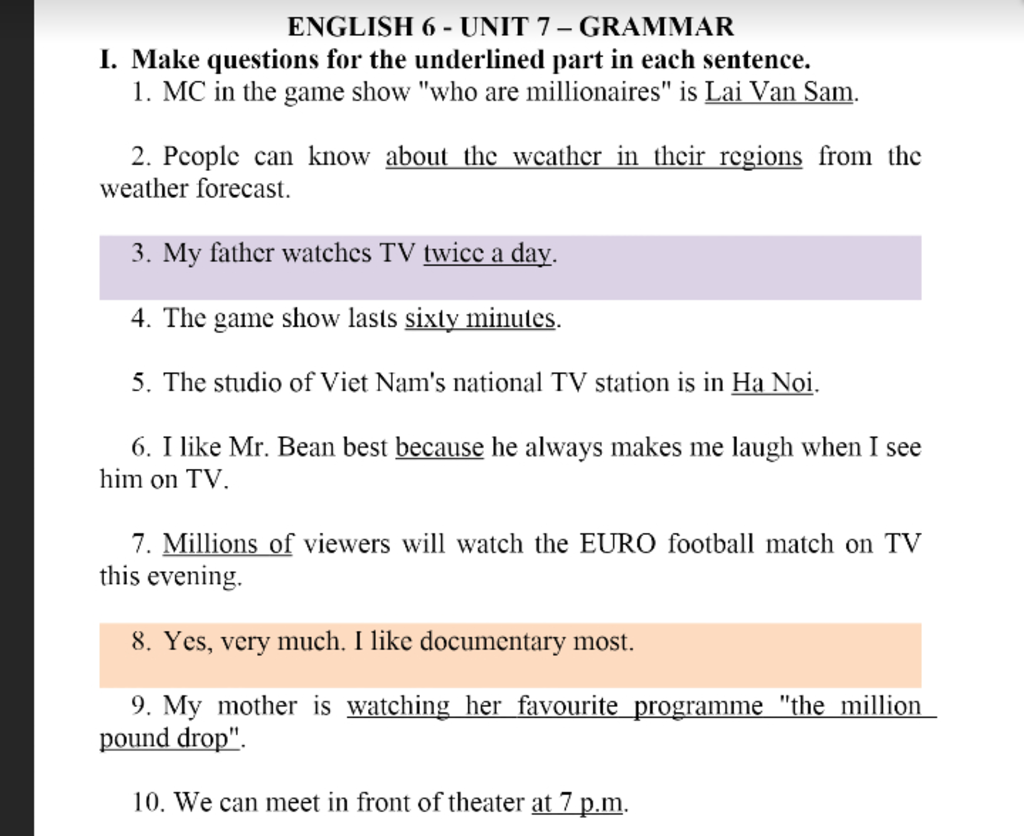 ENGLISH 6 - UNIT 7 – GRAMMAR

I. Make questions for the underlined part in each sentence.

1. MC in the game show "who are millionaires" is Lai Van Sam.

2. People can know about the weather in their regions from the weather forecast.

3. My father watches TV twice a day.

4. The game show lasts sixty minutes.

5. The studio of Viet Nam's national TV station is in Ha Noi.

6. I like Mr. Bean best because he always makes me laugh when I see him on TV.

7. Millions of viewers will watch the EURO football match on TV this evening.

8. Yes, very much. I like documentary most.

9. My mother is watching her favourite programme "the million pound drop".

10. We can meet in front of theater at 7 p.m.